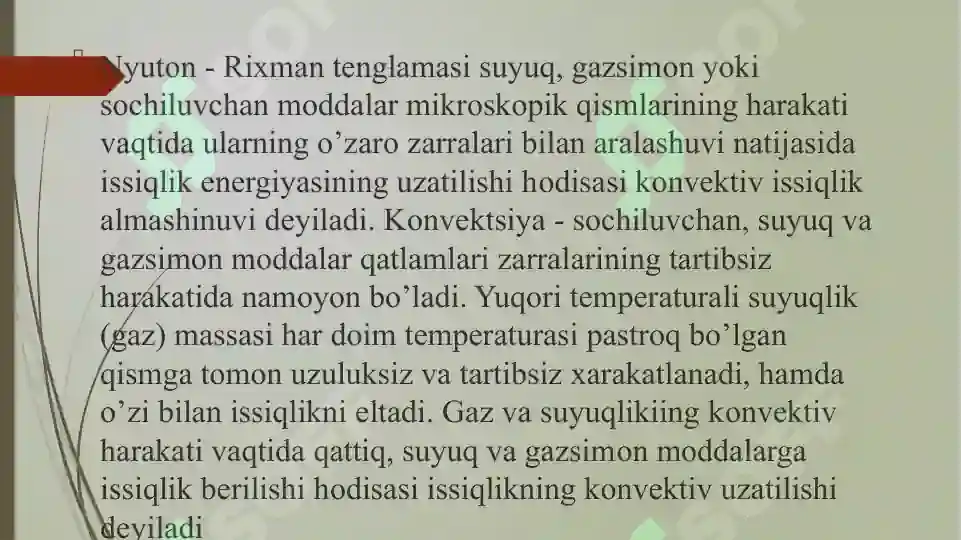 Nyuton - Rixman tenglamasi suyuq, gazsimon yoki sochiluvchan moddalar mikroskopik qismlarining harakati vaqtida ularning o’zaro zarralari bilan aralashuvi natijasida issiqlik energiyasining uzatilishi hodisasi konvektiv issiqlik almashinuvi deyiladi. Konvektsiya - sochiluvchan, suyuq va gazsimon moddalar qatlamlari zarralarining tartibsiz harakatida namoyon bo’ladi. Yuqori temperaturali suyuqlik (gaz) massasi har doim temperaturasi pastroq bo’lgan qismga tomon uzuluksiz va tartibsiz xarakatlanadi, hamda o’zi bilan issiqlikni eltadi. Gaz va suyuqlikiing konvektiv harakati vaqtida qattiq, suyuq va gazsimon moddalarga issiqlik berilishi hodisasi issiqlikning konvektiv uzatilishi deyiladi